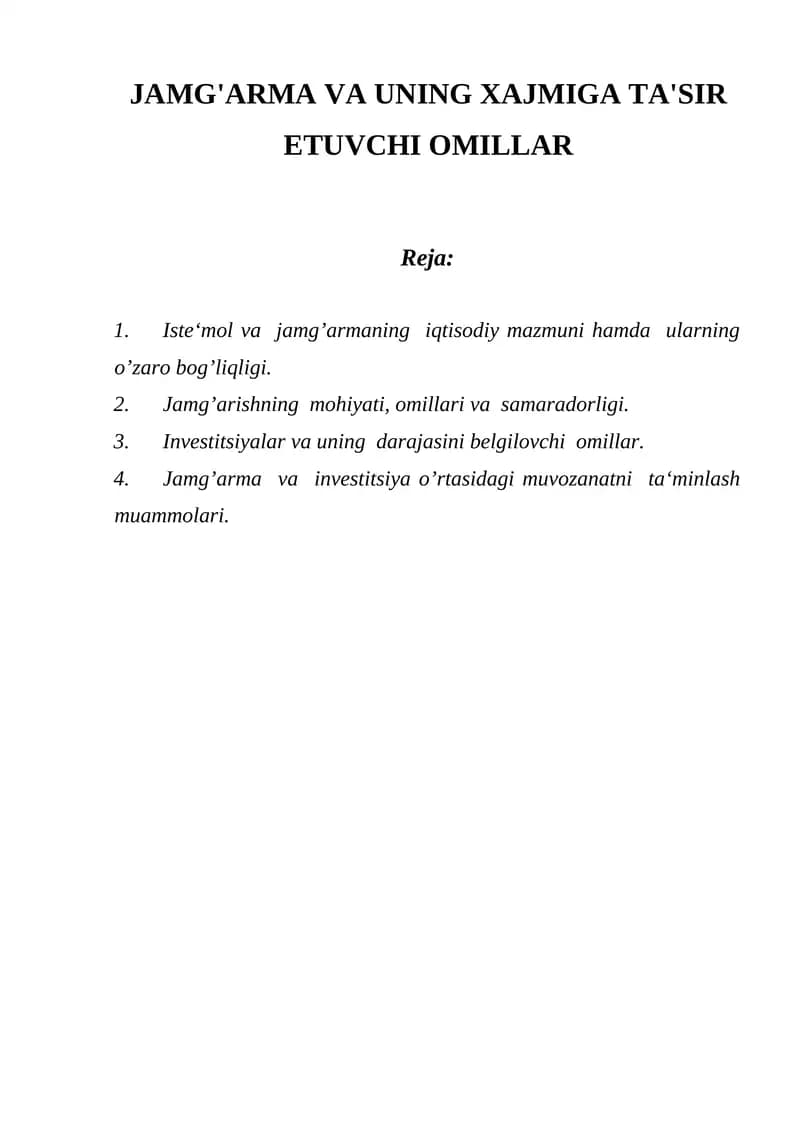 JAMG'ARMA VA UNING XAJMIGA TA'SIR ETUVCHI OMILLAR

Reja:

1. Iste'mol va jamg'armaning iqtisodiy mazmuni hamda ularning o'zaro bog'liqligi.
2. Jamg'arishning mohiyati, omillari va samaradorligi.
3. Investitsiyalar va uning darajasini belgilovchi omillar.
4. Jamg'arma va investitsiya o'rtasidagi muvozanatni ta'minlash muammolari.